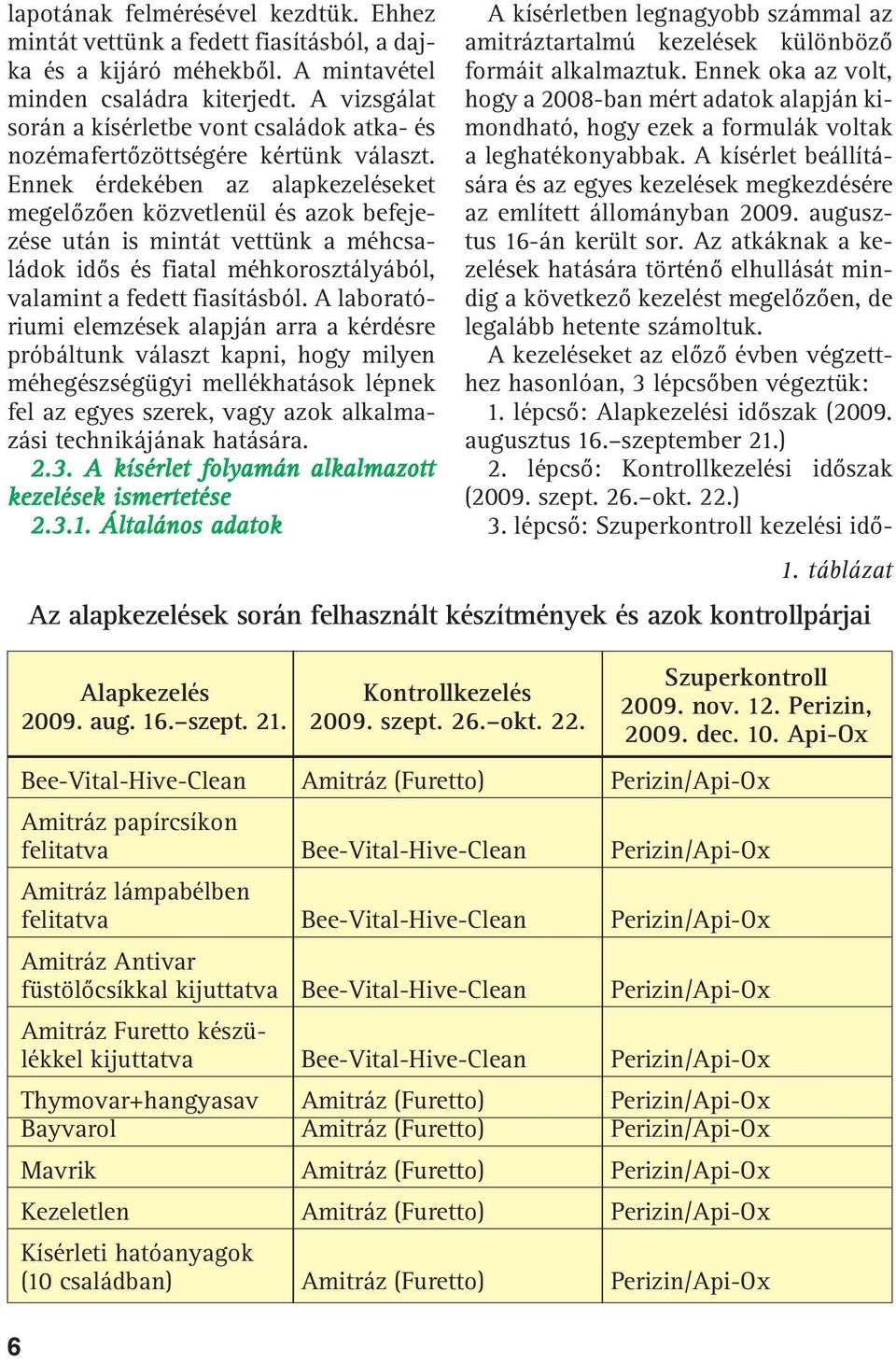 lapotának felmérésével kezdtük. Ehhez mintát vettünk a fedett fiasításból, a dajka és a kijáró méhekből. A mintavétel minden családra kiterjedt. A vizsgálat során a kísérletbe vont családok atka- és nozémafertőzöttségére kértünk választ. Ennek érdekében az alapkezeléseket megelőzően közvetlenül és azok befejezése után is mintát vettünk a méhcsaládok idős és fiatal méhkorosztályából, valamint a fedett fiasításból. A laboratóriumi elemzések alapján arra a kérdésre próbáltunk választ kapni, hogy milyen méhegészségügyi mellékhatások lépnek fel az egyes szerek, vagy azok alkalmazási technikájának hatására.

2.3. A kísérlet folyamán alkalmazott kezelések ismertetése

2.3.1. Általános adatok

A kísérletben legnagyobb számmal az amitráztartalmú kezelések különböző formáit alkalmaztuk. Ennek oka az volt, hogy a 2008-ban mért adatok alapján kimondható, hogy ezek a formulák voltak a leghatékonyabbak. A kísérlet beállítására és az egyes kezelések megkezdésére az említett állományban 2009. augusztus 16-án került sor. Az atkáknak a kezelések hatására történő elhullását mindig a következő kezelést megelőzően, de legalább hetente számoltuk.

A kezeléseket az előző évben végzetthez hasonlóan, 3 lépcsőben végeztük:

1. lépcső: Alapkezelési időszak (2009. augusztus 16.–szeptember 21.)

2. lépcső: Kontrollkezelési időszak (2009. szept. 26.–okt. 22.)

3. lépcső: Szuperkontroll kezelési idő-

1. táblázat

Az alapkezelések során felhasznált készítmények és azok kontrollpárjai

| Alapkezelés 2009. aug. 16.–szept. 21. | Kontrollkezelés 2009. szept. 26.–okt. 22. | Szuperkontroll 2009. nov. 12. Perizin, 2009. dec. 10. Api-Ox |
|---|---|---|
| Bee-Vital-Hive-Clean | Amitráz (Furetto) | Perizin/Api-Ox |
| Amitráz papírcsíkon felitatva | Bee-Vital-Hive-Clean | Perizin/Api-Ox |
| Amitráz lámpabélben felitatva | Bee-Vital-Hive-Clean | Perizin/Api-Ox |
| Amitráz Antivar füstölőcsíkkal kijuttatva | Bee-Vital-Hive-Clean | Perizin/Api-Ox |
| Amitráz Furetto készülékkel kijuttatva | Bee-Vital-Hive-Clean | Perizin/Api-Ox |
| Thymovar+hangyasav | Amitráz (Furetto) | Perizin/Api-Ox |
| Bayvarol | Amitráz (Furetto) | Perizin/Api-Ox |
| Mavrik | Amitráz (Furetto) | Perizin/Api-Ox |
| Kezeletlen | Amitráz (Furetto) | Perizin/Api-Ox |
| Kísérleti hatóanyagok (10 családban) | Amitráz (Furetto) | Perizin/Api-Ox |

6